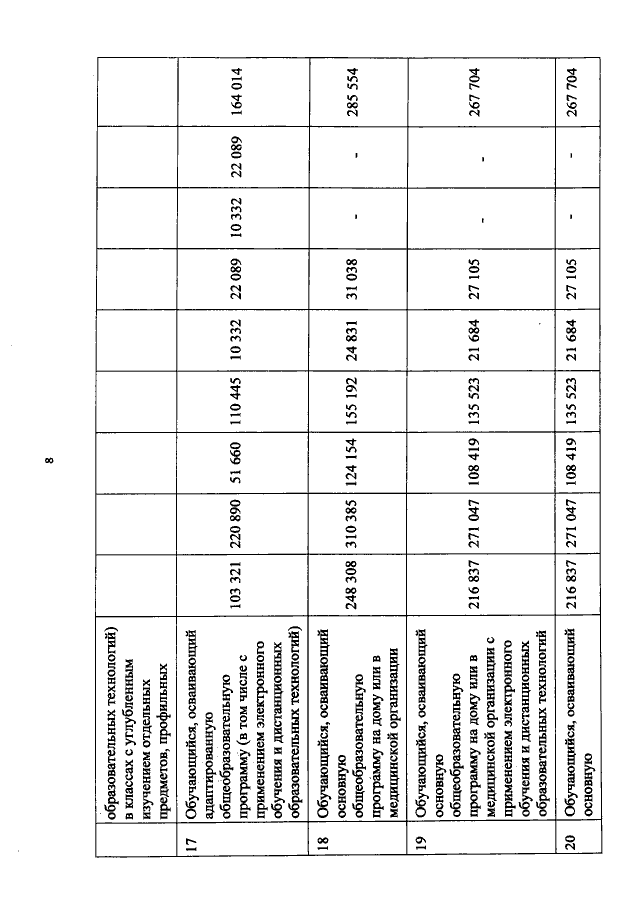 8

|  | образовательных технологий) в классах с углубленным изучением отдельных предметов, профильных |  |  |  |  |  |  |  |  |  |
|---|---|---|---|---|---|---|---|---|---|---|
| 17 | Обучающийся, осваивающий адаптированную общеобразовательную программу (в том числе с применением электронного обучения и дистанционных образовательных технологий) | 103 321 | 220 890 | 51 660 | 110 445 | 10 332 | 22 089 | 10 332 | 22 089 | 164 014 |
| 18 | Обучающийся, осваивающий основную общеобразовательную программу на дому или в медицинской организации | 248 308 | 310 385 | 124 154 | 155 192 | 24 831 | 31 038 | - | - | 285 554 |
| 19 | Обучающийся, осваивающий основную общеобразовательную программу на дому или в медицинской организации с применением электронного обучения и дистанционных образовательных технологий | 216 837 | 271 047 | 108 419 | 135 523 | 21 684 | 27 105 | - | - | 267 704 |
| 20 | Обучающийся, осваивающий основную | 216 837 | 271 047 | 108 419 | 135 523 | 21 684 | 27 105 | - | - | 267 704 |